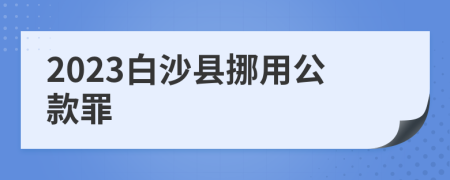 2023白沙县挪用公款罪